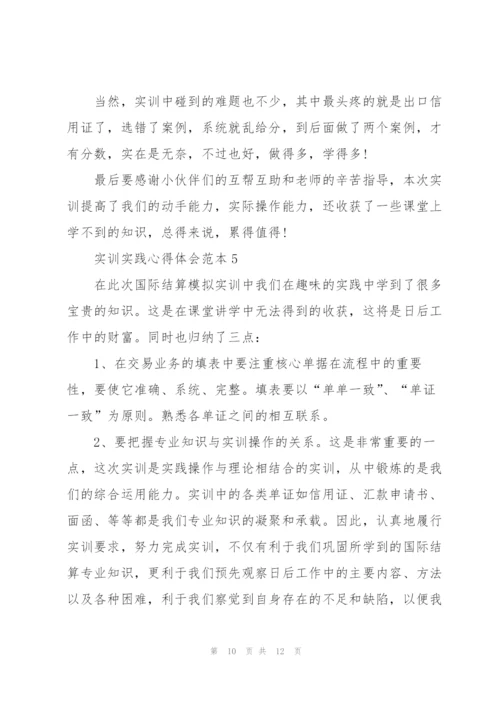 当然，实训中碰到的难题也不少，其中最头疼的就是出口信用证了，选错了案例，系统就乱给分，到后面做了两个案例，才有分数，实在是无奈，不过也好，做得多，学得多！

最后要感谢小伙伴们的互帮互助和老师的辛苦指导，本次实训提高了我们的动手能力，实际操作能力，还收获了一些课堂上学不到的知识，总得来说，累得值得！

实训实践心得体会范本5

在此次国际结算模拟实训中我们在趣味的实践中学到了很多宝贵的知识。这是在课堂讲学中无法得到的收获，这将是日后工作中的财富。同时也归纳了三点：

1、在交易业务的填表中要注重核心单据在流程中的重要性，要使它准确、系统、完整。填表要以“单单一致”、“单证一致”为原则。熟悉各单证之间的相互联系。

2、要把握专业知识与实训操作的关系。这是非常重要的一点，这次实训是实践操作与理论相结合的实训，从中锻炼的是我们的综合运用能力。实训中的各类单证如信用证、汇款申请书、面函、等等都是我们专业知识的凝聚和承载。因此，认真地履行实训要求，努力完成实训，不仅有利于我们巩固所学到的国际结算专业知识，更利于我们预先观察日后工作中的主要内容、方法以及各种困难，利于我们察觉到自身存在的不足和缺陷，以便我

第 10 页 共 12 页